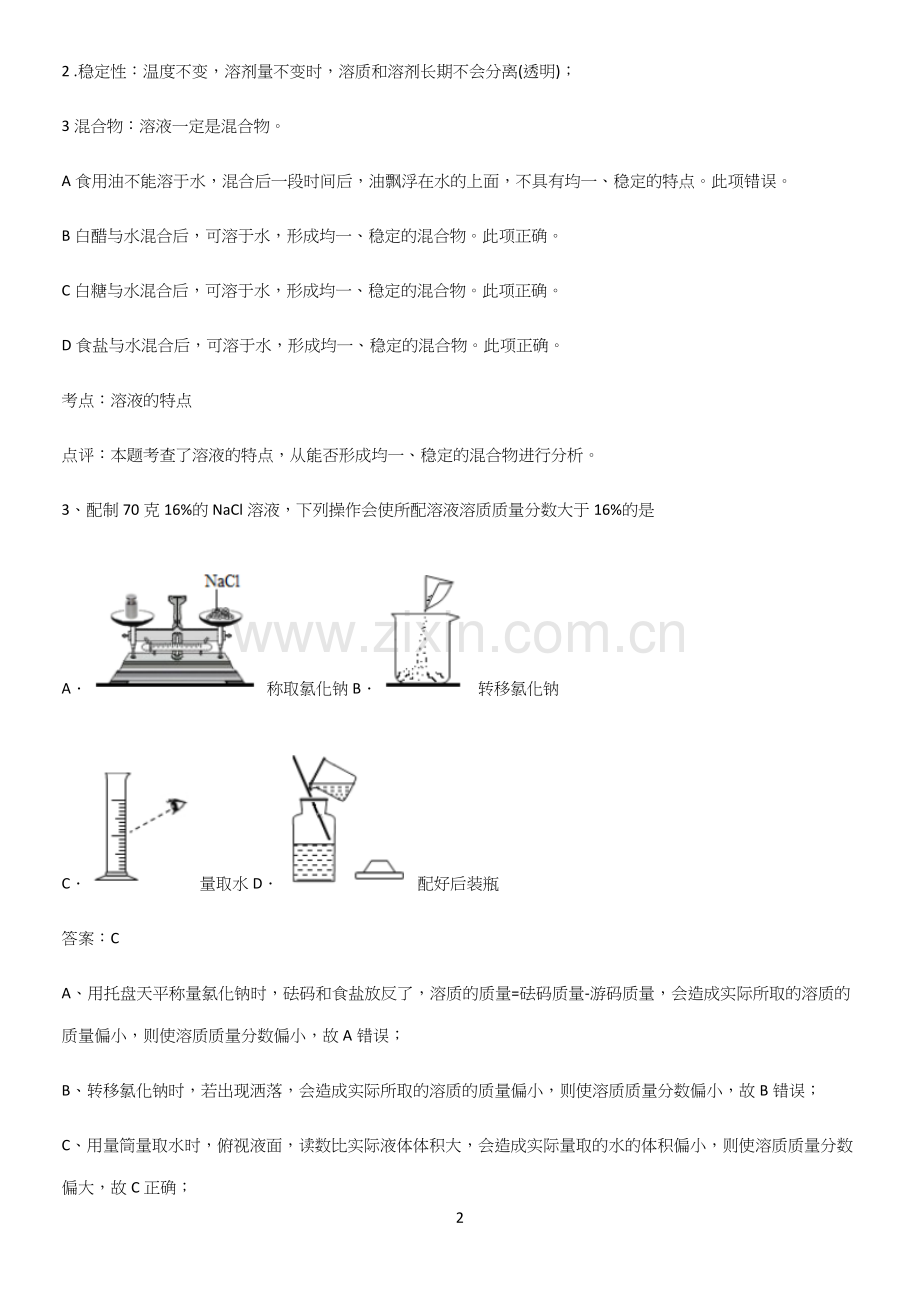 2.稳定性：温度不变，溶剂量不变时，溶质和溶剂长期不会分离(透明)；

3混合物：溶液一定是混合物。

A食用油不能溶于水，混合后一段时间后，油飘浮在水的上面，不具有均一、稳定的特点。此项错误。

B白醋与水混合后，可溶于水，形成均一、稳定的混合物。此项正确。

C白糖与水混合后，可溶于水，形成均一、稳定的混合物。此项正确。

D食盐与水混合后，可溶于水，形成均一、稳定的混合物。此项正确。

考点：溶液的特点

点评：本题考查了溶液的特点，从能否形成均一、稳定的混合物进行分析。

3、配制70克16%的NaCl溶液，下列操作会使所配溶液溶质质量分数大于16%的是

NaCl

A． 称取氯化钠 B． 转移氯化钠

C． 量取水 D． 配好后装瓶

答案：C

A、用托盘天平称量氯化钠时，砝码和食盐放反了，溶质的质量=砝码质量-游码质量，会造成实际所取的溶质的质量偏小，则使溶质质量分数偏小，故A错误；

B、转移氯化钠时，若出现洒落，会造成实际所取的溶质的质量偏小，则使溶质质量分数偏小，故B错误；

C、用量筒量取水时，俯视液面，读数比实际液体体积大，会造成实际量取的水的体积偏小，则使溶质质量分数偏大，故C正确；

2

www.zixin.com.cn